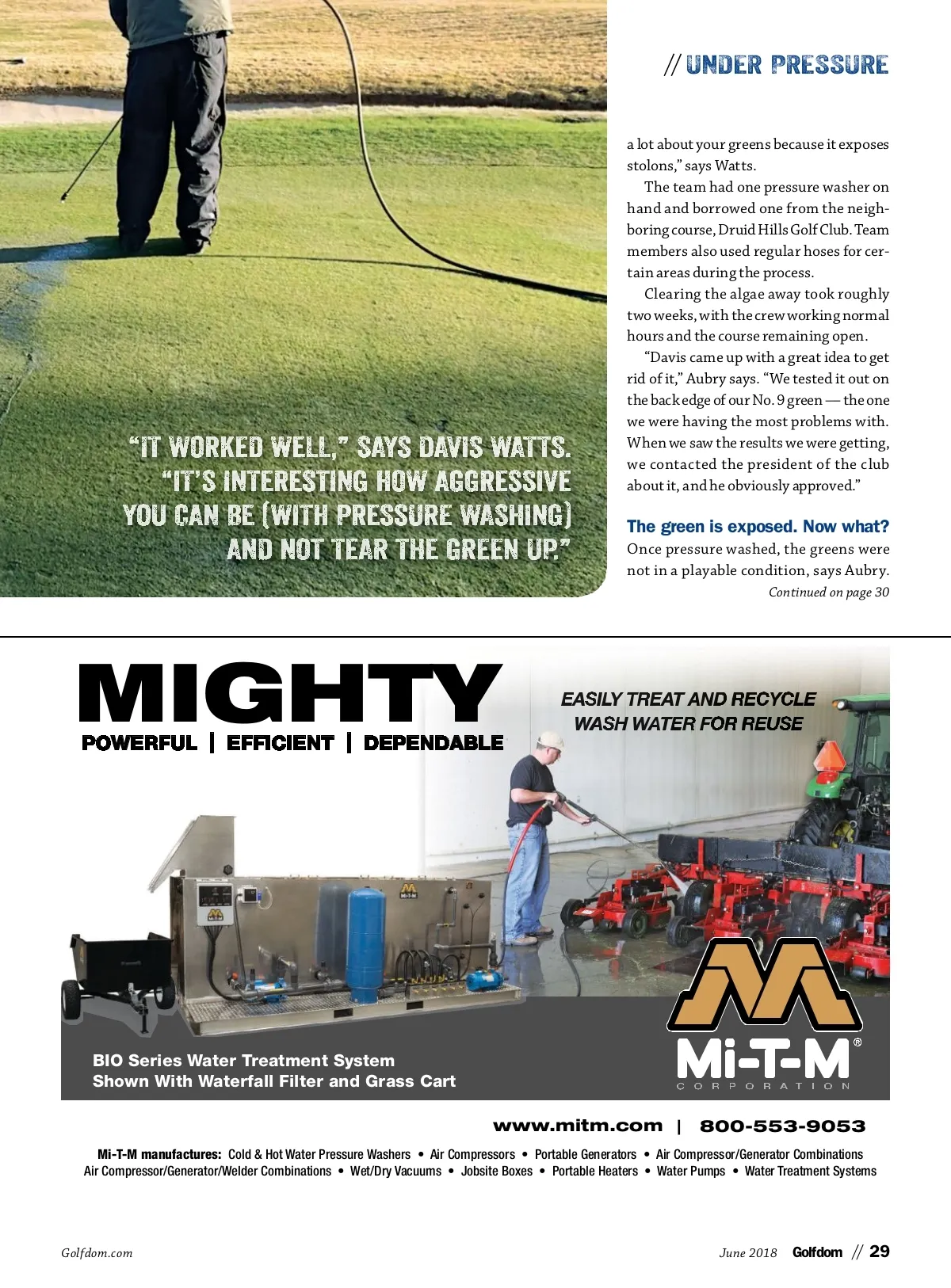 // UNDER PRESSURE

"IT WORKED WELL," SAYS DAVIS WATTS. "IT'S INTERESTING HOW AGGRESSIVE YOU CAN BE (WITH PRESSURE WASHING) AND NOT TEAR THE GREEN UP."

a lot about your greens because it exposes stolons," says Watts.

The team had one pressure washer on hand and borrowed one from the neighboring course, Druid Hills Golf Club. Team members also used regular hoses for certain areas during the process.

Clearing the algae away took roughly two weeks, with the crew working normal hours and the course remaining open.

"Davis came up with a great idea to get rid of it," Aubry says. "We tested it out on the back edge of our No. 9 green — the one we were having the most problems with. When we saw the results we were getting, we contacted the president of the club about it, and he obviously approved."

The green is exposed. Now what?

Once pressure washed, the greens were not in a playable condition, says Aubry.

Continued on page 30

MIGHTY
POWERFUL | EFFICIENT | DEPENDABLE

EASILY TREAT AND RECYCLE WASH WATER FOR REUSE

BIO Series Water Treatment System
Shown With Waterfall Filter and Grass Cart

Mi-T-M®
CORPORATION

www.mitm.com | 800-553-9053

Mi-T-M manufactures: Cold & Hot Water Pressure Washers • Air Compressors • Portable Generators • Air Compressor/Generator Combinations
Air Compressor/Generator/Welder Combinations • Wet/Dry Vacuums • Jobsite Boxes • Portable Heaters • Water Pumps • Water Treatment Systems

Golfdom.com

June 2018 Golfdom // 29